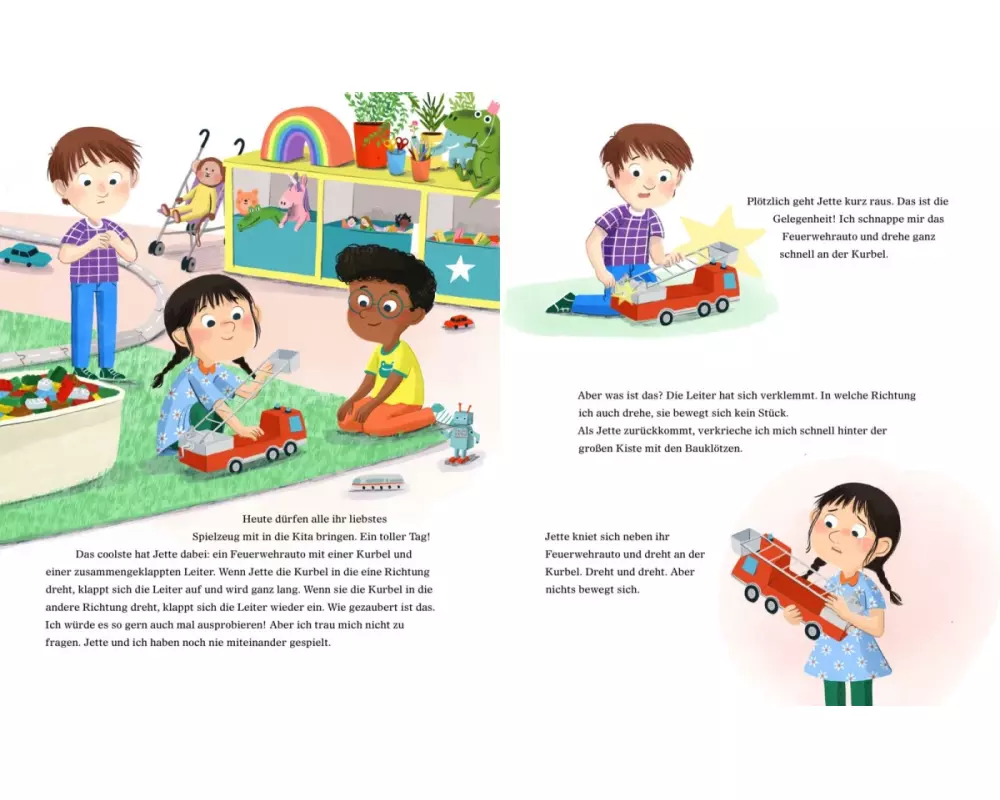 Heute dürfen alle ihr liebstes Spielzeug mit in die Kita bringen. Ein toller Tag!

Das coolste hat Jette dabei: ein Feuerwehrauto mit einer Kurbel und einer zusammengeklappten Leiter. Wenn Jette die Kurbel in die eine Richtung dreht, klappt sich die Leiter auf und wird ganz lang. Wenn sie die Kurbel in die andere Richtung dreht, klappt sich die Leiter wieder ein. Wie gezaubert ist das. Ich würde es so gern auch mal ausprobieren! Aber ich trau mich nicht zu fragen. Jette und ich haben noch nie miteinander gespielt.

Plötzlich geht Jette kurz raus. Das ist die Gelegenheit! Ich schnappe mir das Feuerwehrauto und drehe ganz schnell an der Kurbel.

Aber was ist das? Die Leiter hat sich verklemmt. In welche Richtung ich auch drehe, sie bewegt sich kein Stück.
Als Jette zurückkommt, verkrieche ich mich schnell hinter der großen Kiste mit den Bauklötzen.

Jette kniet sich neben ihr Feuerwehrauto und dreht an der Kurbel. Dreht und dreht. Aber nichts bewegt sich.